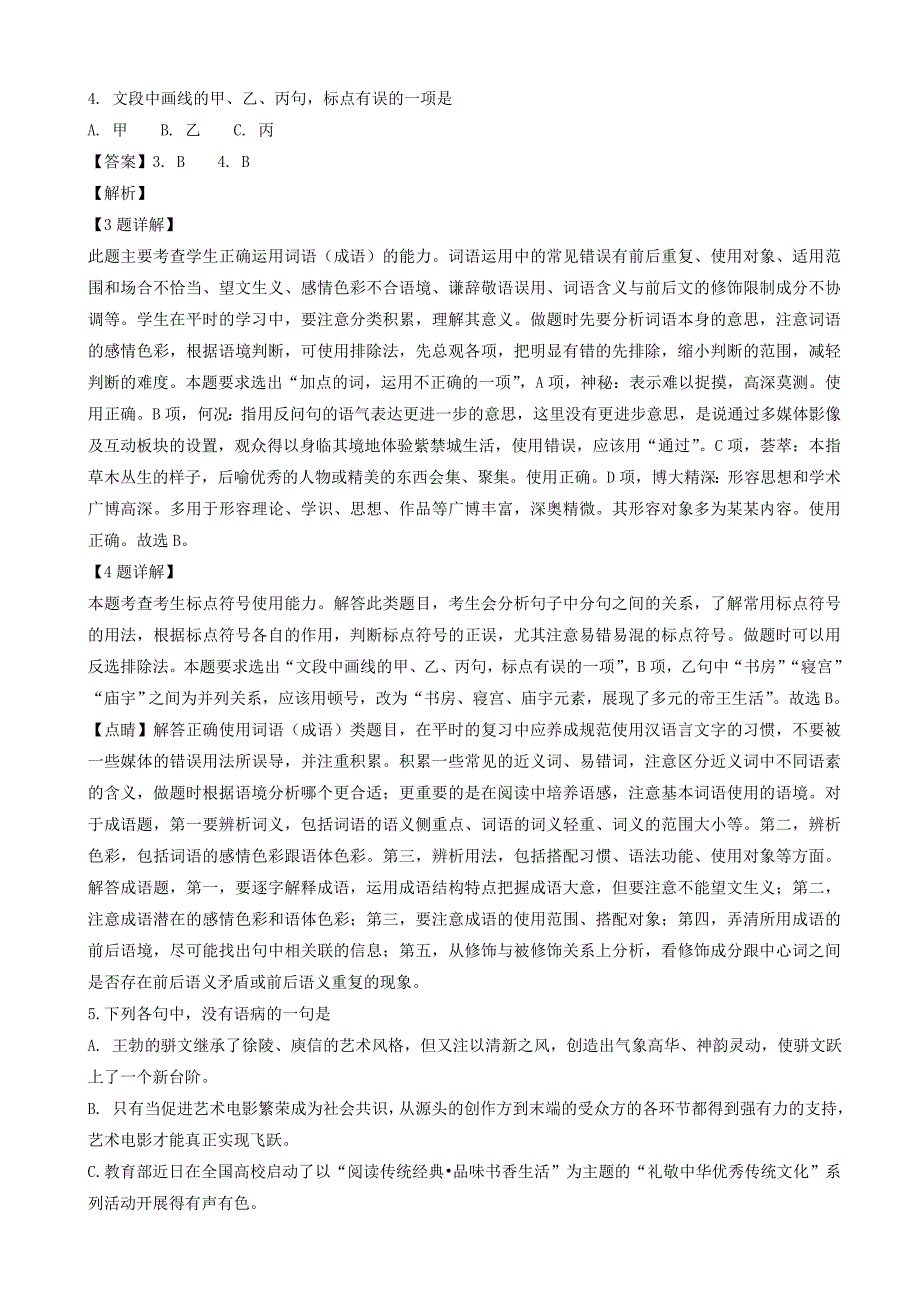 4. 文段中画线的甲、乙、丙句，标点有误的一项是

A. 甲　　B. 乙　　C. 丙

【答案】3. B　　4. B

【解析】

【3题详解】

此题主要考查学生正确运用词语（成语）的能力。词语运用中的常见错误有前后重复、使用对象、适用范围和场合不恰当、望文生义、感情色彩不合语境、谦辞敬语误用、词语含义与前后文的修饰限制成分不协调等。学生在平时的学习中，要注意分类积累，理解其意义。做题时先要分析词语本身的意思，注意词语的感情色彩，根据语境判断，可使用排除法，先总观各项，把明显有错的先排除，缩小判断的范围，减轻判断的难度。本题要求选出“加点的词，运用不正确的一项”，A项，神秘：表示难以捉摸，高深莫测。使用正确。B项，何况：指用反问句的语气表达更进一步的意思，这里没有更进步意思，是说通过多媒体影像及互动板块的设置，观众得以身临其境地体验紫禁城生活，使用错误，应该用“通过”。C项，荟萃：本指草木丛生的样子，后喻优秀的人物或精美的东西会集、聚集。使用正确。D项，博大精深：形容思想和学术广博高深。多用于形容理论、学识、思想、作品等广博丰富，深奥精微。其形容对象多为某某内容。使用正确。故选B。

【4题详解】

本题考查考生标点符号使用能力。解答此类题目，考生会分析句子中分句之间的关系，了解常用标点符号的用法，根据标点符号各自的作用，判断标点符号的正误，尤其注意易错易混的标点符号。做题时可以用反选排除法。本题要求选出“文段中画线的甲、乙、丙句，标点有误的一项”，B项，乙句中“书房”“寝宫”“庙宇”之间为并列关系，应该用顿号，改为“书房、寝宫、庙宇元素，展现了多元的帝王生活”。故选B。

【点睛】解答正确使用词语（成语）类题目，在平时的复习中应养成规范使用汉语言文字的习惯，不要被一些媒体的错误用法所误导，并注重积累。积累一些常见的近义词、易错词，注意区分近义词中不同语素的含义，做题时根据语境分析哪个更合适；更重要的是在阅读中培养语感，注意基本词语使用的语境。对于成语题，第一要辨析词义，包括词语的语义侧重点、词语的词义轻重、词义的范围大小等。第二，辨析色彩，包括词语的感情色彩跟语体色彩。第三，辨析用法，包括搭配习惯、语法功能、使用对象等方面。解答成语题，第一，要逐字解释成语，运用成语结构特点把握成语大意，但要注意不能望文生义；第二，注意成语潜在的感情色彩和语体色彩；第三，要注意成语的使用范围、搭配对象；第四，弄清所用成语的前后语境，尽可能找出句中相关联的信息；第五，从修饰与被修饰关系上分析，看修饰成分跟中心词之间是否存在前后语义矛盾或前后语义重复的现象。

5.下列各句中，没有语病的一句是

A. 王勃的骈文继承了徐陵、庾信的艺术风格，但又注以清新之风，创造出气象高华、神韵灵动，使骈文跃上了一个新台阶。

B. 只有当促进艺术电影繁荣成为社会共识，从源头的创作方到末端的受众方的各环节都得到强有力的支持，艺术电影才能真正实现飞跃。

C.教育部近日在全国高校启动了以“阅读传统经典•品味书香生活”为主题的“礼敬中华优秀传统文化”系列活动开展得有声有色。